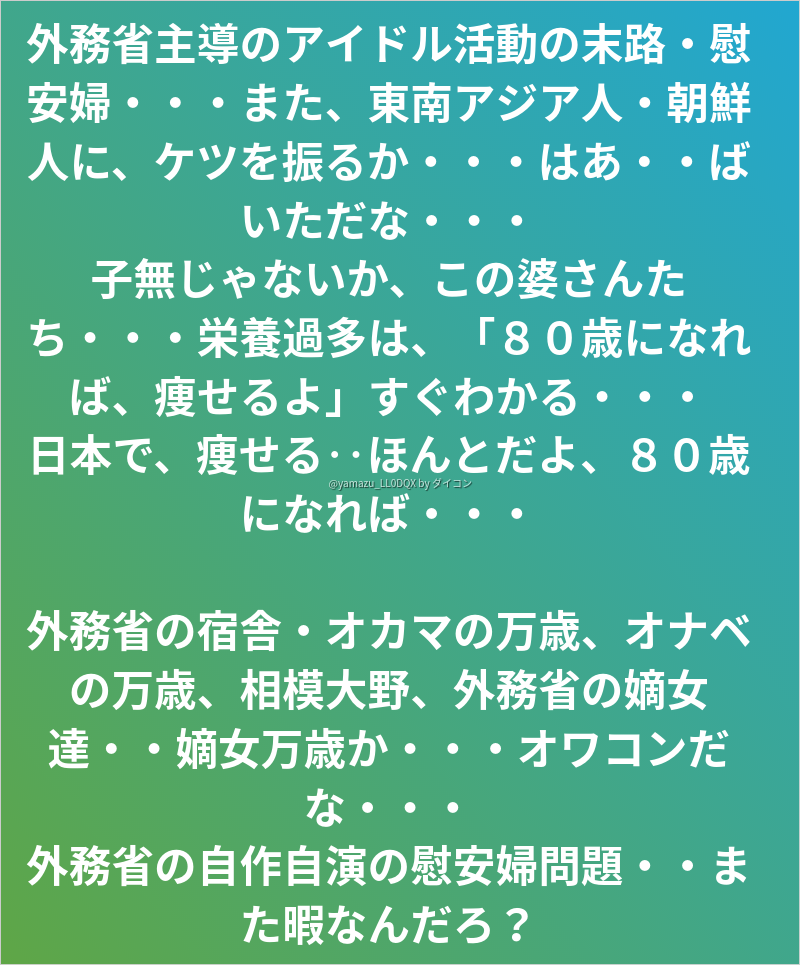 外務省主導のアイドル活動の末路・慰安婦・・・また、東南アジア人・朝鮮人に、ケツを振るか・・・はあ・・ばいただな・・・
子無じゃないか、この婆さんたち・・・栄養過多は、「８０歳になれば、痩せるよ」すぐわかる・・・
日本で、痩せる‥ほんとだよ、８０歳になれば・・・

外務省の宿舎・オカマの万歳、オナベの万歳、相模大野、外務省の嫡女達・・嫡女万歳か・・・オワコンだな・・・
外務省の自作自演の慰安婦問題・・また暇なんだろ？

@yamazu_LL0DQX by ダイコン